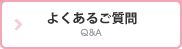 よくあるご質問
Q&A